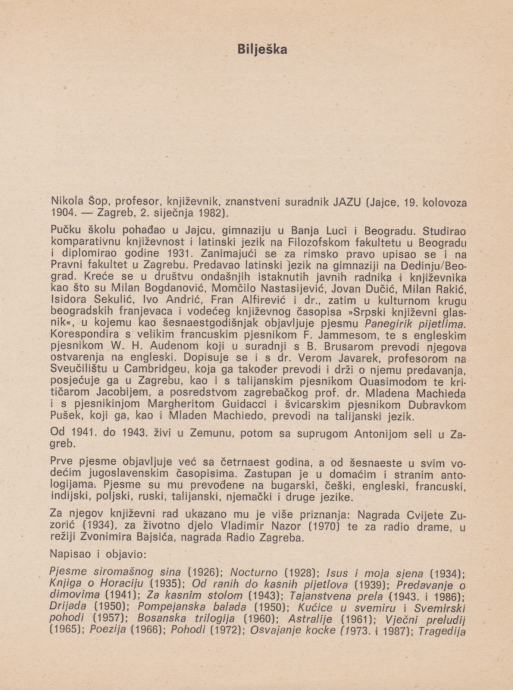 Bilješka

Nikola Šop, profesor, književnik, znanstveni suradnik JAZU (Jajce, 19. kolovoza 1904. — Zagreb, 2. siječnja 1982).

Pučku školu pohađao u Jajcu, gimnaziju u Banja Luci i Beogradu. Studirao komparativnu književnost i latinski jezik na Filozofskom fakultetu u Beogradu i diplomirao godine 1931. Zanimajući se za rimsko pravo upisao se i na Pravni fakultet u Zagrebu. Predavao latinski jezik na gimnaziji na Dedinju/Beograd. Kreće se u društvu ondašnjih istaknutih javnih radnika i književnika kao što su Milan Bogdanović, Momčilo Nastasijević, Jovan Dučić, Milan Rakić, Isidora Sekulić, Ivo Andrić, Fran Alfirević i dr., zatim u kulturnom krugu beogradskih franjevaca i vodećeg književnog časopisa »Srpski književni glasnik«, u kojemu kao šesnaestgodišnjak objavljuje pjesmu Panegirik pijetlima. Korespondira s velikim francuskim pjesnikom F. Jammesom, te s engleskim pjesnikom W. H. Audenom koji u suradnji s B. Brusarom prevodi njegova ostvarenja na engleski. Dopisuje se i s dr. Verom Javarek, profesorom na Sveučilištu u Cambridgeu, koja ga također prevodi i drži o njemu predavanja, posjećuje ga u Zagrebu, kao i s talijanskim pjesnikom Quasimodom te kritičarom Jacobijem, a posredstvom zagrebačkog prof. dr. Mladena Machieda i s pjesnikinjom Margheritom Guidacci i švicarskim pjesnikom Dubravkom Pušek, koji ga, kao i Mladen Machiedo, prevodi na talijanski jezik.

Od 1941. do 1943. živi u Zemunu, potom sa suprugom Antonijom seli u Zagreb.

Prve pjesme objavljuje već sa četrnaest godina, a od šesnaeste u svim vodećim jugoslavenskim časopisima. Zastupan je u domaćim i stranim antologijama. Pjesme su mu prevođene na bugarski, češki, engleski, francuski, indijski, poljski, ruski, talijanski, njemački i druge jezike.

Za njegov književni rad ukazano mu je više priznanja: Nagrada Cvijete Zuzorić (1934), za životno djelo Vladimir Nazor (1970) te za radio drame, u režiji Zvonimira Bajsića, nagrada Radio Zagreba.

Napisao i objavio:

Pjesme siromašnog sina (1926); Nocturno (1928); Isus i moja sjena (1934); Knjiga o Horaciju (1935); Od ranih do kasnih pijetlova (1939); Predavanje o dimovima (1941); Za kasnim stolom (1943); Tajanstvena prela (1943. i 1986); Drijada (1950); Pompejanska balada (1950); Kućice u svemiru i Svemirski pohodi (1957); Bosanska trilogija (1960); Astralije (1961); Vječni preludij (1965); Poezija (1966); Pohodi (1972); Osvajanje kocke (1973. i 1987); Tragedija